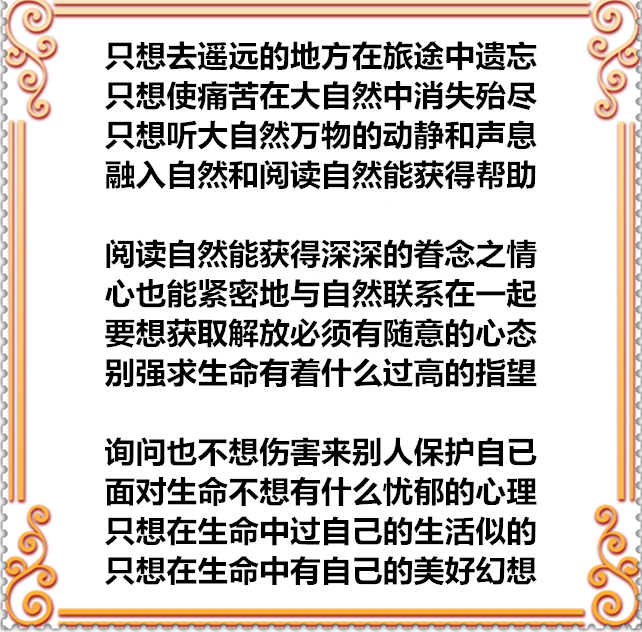 只想去遥远的地方在旅途中遗忘
只想使痛苦在大自然中消失殆尽
只想听大自然万物的动静和声息
融入自然和阅读自然能获得帮助

阅读自然能获得深深的眷念之情
心也能紧密地与自然联系在一起
要想获取解放必须有随意的心态
别强求生命有着什么过高的指望

询问也不想伤害来别人保护自已
面对生命不想有什么忧郁的心理
只想在生命中过自己的生活似的
只想在生命中有自己的美好幻想